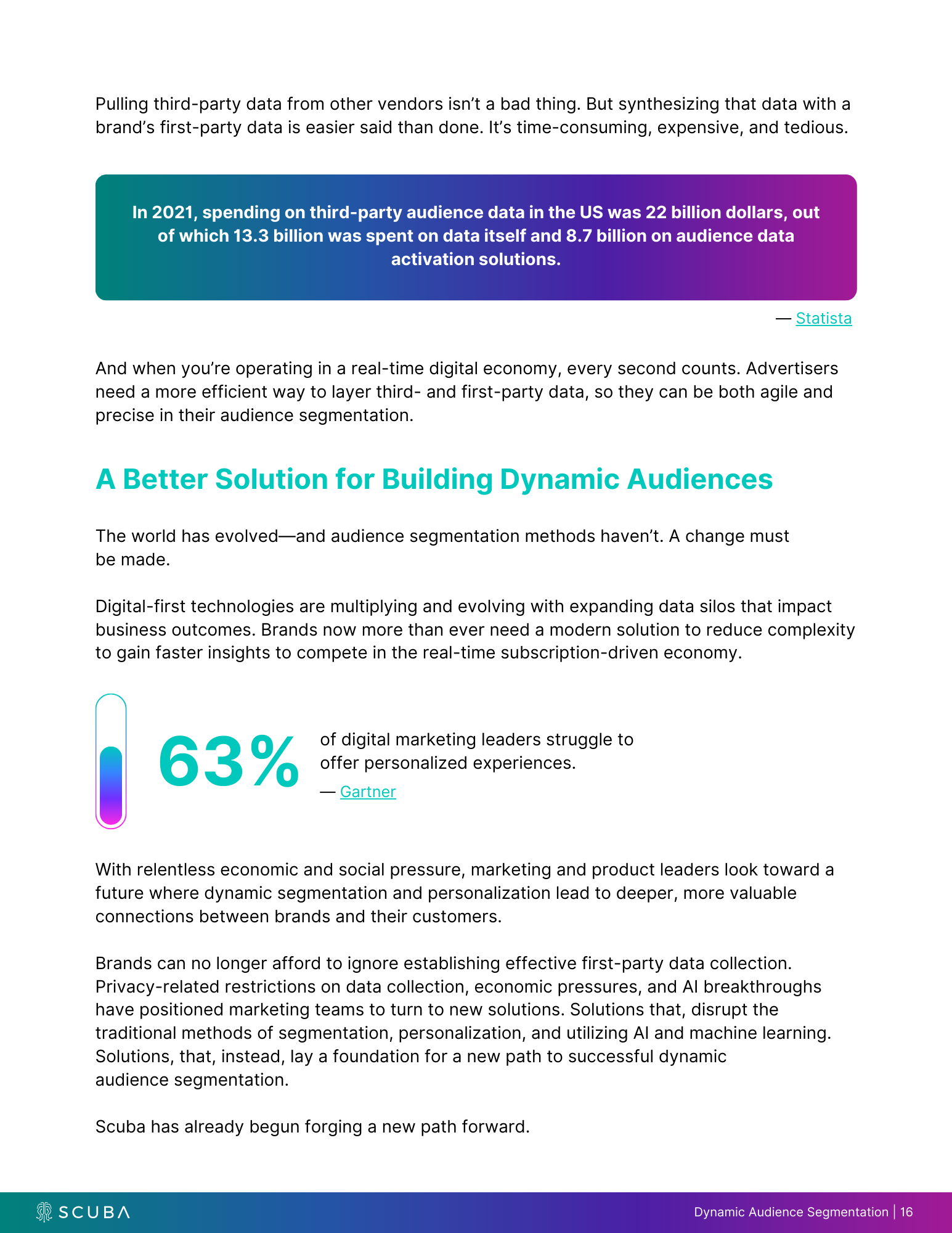 Pulling third-party data from other vendors isn't a bad thing. But synthesizing that data with a brand's first-party data is easier said than done. It's time-consuming, expensive, and tedious.

In 2021, spending on third-party audience data in the US was 22 billion dollars, out of which 13.3 billion was spent on data itself and 8.7 billion on audience data activation solutions.

— Statista

And when you're operating in a real-time digital economy, every second counts. Advertisers need a more efficient way to layer third- and first-party data, so they can be both agile and precise in their audience segmentation.

A Better Solution for Building Dynamic Audiences

The world has evolved—and audience segmentation methods haven't. A change must be made.

Digital-first technologies are multiplying and evolving with expanding data silos that impact business outcomes. Brands now more than ever need a modern solution to reduce complexity to gain faster insights to compete in the real-time subscription-driven economy.

63%

of digital marketing leaders struggle to offer personalized experiences.

— Gartner

With relentless economic and social pressure, marketing and product leaders look toward a future where dynamic segmentation and personalization lead to deeper, more valuable connections between brands and their customers.

Brands can no longer afford to ignore establishing effective first-party data collection. Privacy-related restrictions on data collection, economic pressures, and AI breakthroughs have positioned marketing teams to turn to new solutions. Solutions that, disrupt the traditional methods of segmentation, personalization, and utilizing AI and machine learning. Solutions, that, instead, lay a foundation for a new path to successful dynamic audience segmentation.

Scuba has already begun forging a new path forward.

SCUBA

Dynamic Audience Segmentation | 16